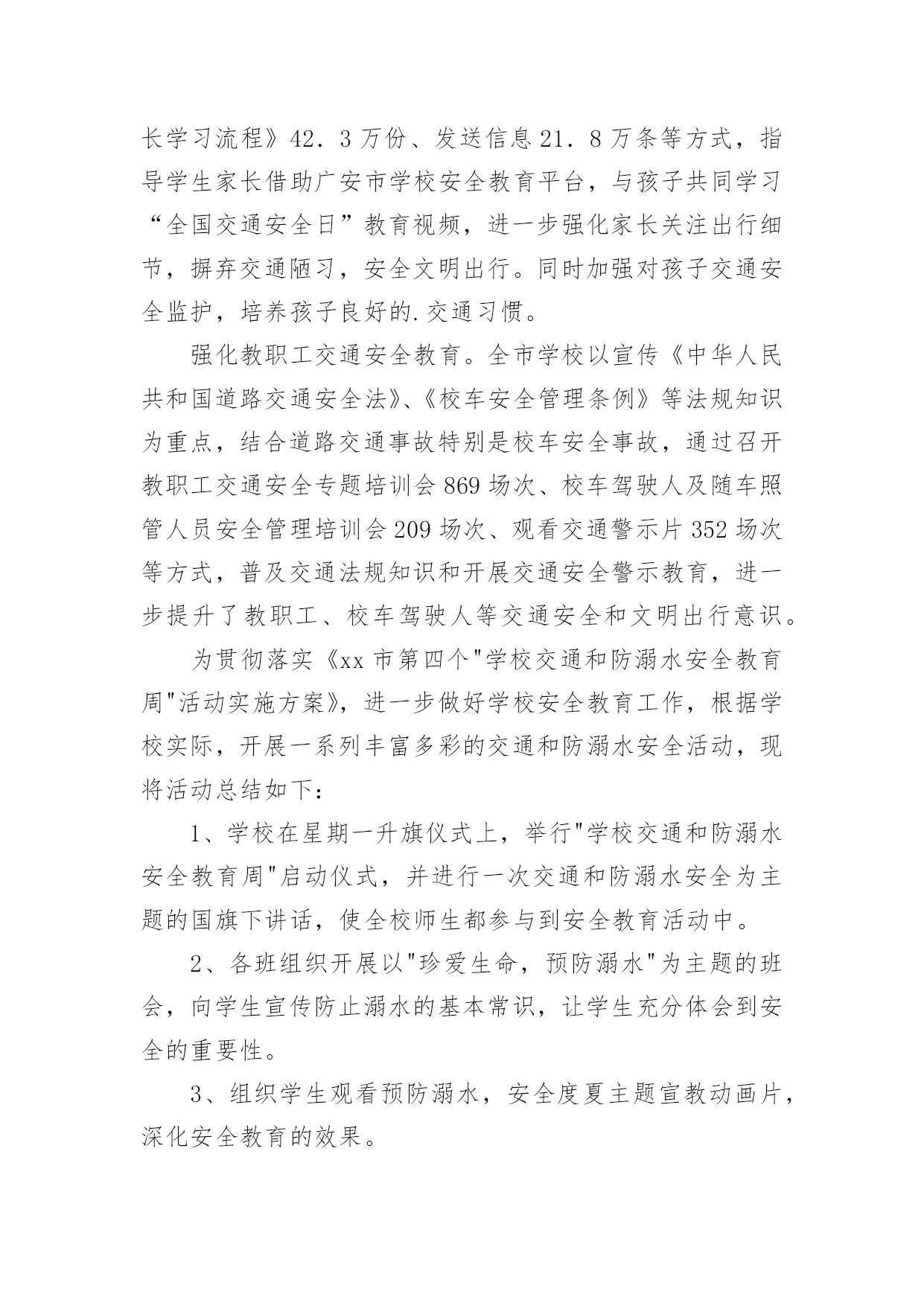 长学习流程》42．3万份、发送信息21．8万条等方式，指导学生家长借助广安市学校安全教育平台，与孩子共同学习“全国交通安全日”教育视频，进一步强化家长关注出行细节，摒弃交通陋习，安全文明出行。同时加强对孩子交通安全监护，培养孩子良好的.交通习惯。

强化教职工交通安全教育。全市学校以宣传《中华人民共和国道路交通安全法》、《校车安全管理条例》等法规知识为重点，结合道路交通事故特别是校车安全事故，通过召开教职工交通安全专题培训会869场次、校车驾驶人及随车照管人员安全管理培训会209场次、观看交通警示片352场次等方式，普及交通法规知识和开展交通安全警示教育，进一步提升了教职工、校车驾驶人等交通安全和文明出行意识。

为贯彻落实《xx市第四个"学校交通和防溺水安全教育周"活动实施方案》，进一步做好学校安全教育工作，根据学校实际，开展一系列丰富多彩的交通和防溺水安全活动，现将活动总结如下：

1、学校在星期一升旗仪式上，举行"学校交通和防溺水安全教育周"启动仪式，并进行一次交通和防溺水安全为主题的国旗下讲话，使全校师生都参与到安全教育活动中。

2、各班组织开展以"珍爱生命，预防溺水"为主题的班会，向学生宣传防止溺水的基本常识，让学生充分体会到安全的重要性。

3、组织学生观看预防溺水，安全度夏主题宣教动画片，深化安全教育的效果。